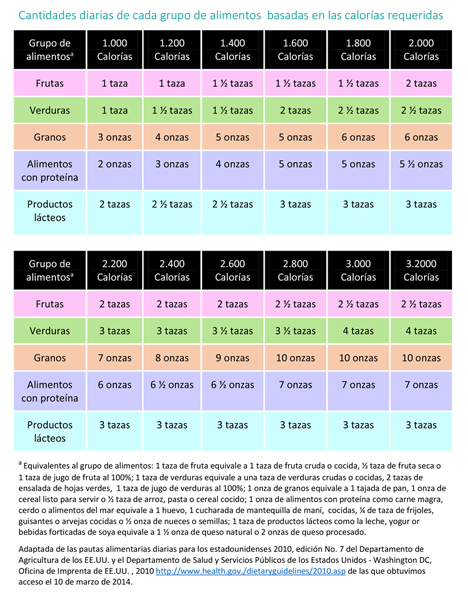 Cantidades diarias de cada grupo de alimentos basadas en las calorías requeridas

| Grupo de alimentos$^a$ | 1.000 Calorías | 1.200 Calorías | 1.400 Calorías | 1.600 Calorías | 1.800 Calorías | 2.000 Calorías |
|---|---|---|---|---|---|---|
| Frutas | 1 taza | 1 taza | 1 ½ tazas | 1 ½ tazas | 1 ½ tazas | 2 tazas |
| Verduras | 1 taza | 1 ½ tazas | 1 ½ tazas | 2 tazas | 2 ½ tazas | 2 ½ tazas |
| Granos | 3 onzas | 4 onzas | 5 onzas | 5 onzas | 6 onzas | 6 onzas |
| Alimentos con proteína | 2 onzas | 3 onzas | 4 onzas | 5 onzas | 5 onzas | 5 ½ onzas |
| Productos lácteos | 2 tazas | 2 ½ tazas | 2 ½ tazas | 3 tazas | 3 tazas | 3 tazas |

| Grupo de alimentos$^a$ | 2.200 Calorías | 2.400 Calorías | 2.600 Calorías | 2.800 Calorías | 3.000 Calorías | 3.2000 Calorías |
|---|---|---|---|---|---|---|
| Frutas | 2 tazas | 2 tazas | 2 tazas | 2 ½ tazas | 2 ½ tazas | 2 ½ tazas |
| Verduras | 3 tazas | 3 tazas | 3 ½ tazas | 3 ½ tazas | 4 tazas | 4 tazas |
| Granos | 7 onzas | 8 onzas | 9 onzas | 10 onzas | 10 onzas | 10 onzas |
| Alimentos con proteína | 6 onzas | 6 ½ onzas | 6 ½ onzas | 7 onzas | 7 onzas | 7 onzas |
| Productos lácteos | 3 tazas | 3 tazas | 3 tazas | 3 tazas | 3 tazas | 3 tazas |

$^a$ Equivalentes al grupo de alimentos: 1 taza de fruta equivale a 1 taza de fruta cruda o cocida, ½ taza de fruta seca o 1 taza de jugo de fruta al 100%; 1 taza de verduras equivale a una taza de verduras crudas o cocidas, 2 tazas de ensalada de hojas verdes, 1 taza de jugo de verduras al 100%; 1 onza de granos equivale a 1 tajada de pan, 1 onza de cereal listo para servir o ½ taza de arroz, pasta o cereal cocido; 1 onza de alimentos con proteína como carne magra, cerdo o alimentos del mar equivale a 1 huevo, 1 cucharada de mantequilla de maní, cocidas, ¼ de taza de frijoles, guisantes o arvejas cocidas o ½ onza de nueces o semillas; 1 taza de productos lácteos como la leche, yogur or bebidas forticadas de soya equivale a 1 ½ onza de queso natural o 2 onzas de queso procesado.

Adaptada de las pautas alimentarias diarias para los estadounidenses 2010, edición No. 7 del Departamento de Agricultura de los EE.UU. y el Departamento de Salud y Servicios Públicos de los Estados Unidos - Washington DC, Oficina de Imprenta de EE.UU. , 2010 http://www.health.gov./dietaryguidelines/2010.asp de las que obtuvimos acceso el 10 de marzo de 2014.